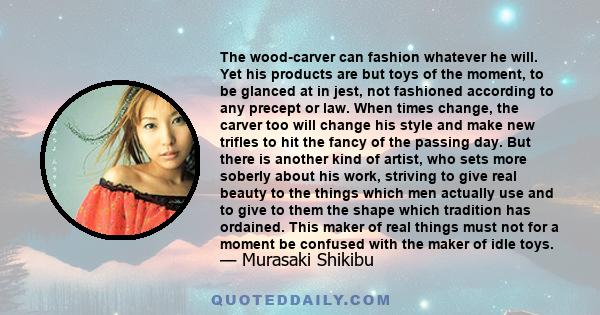 The wood-carver can fashion whatever he will. Yet his products are but toys of the moment, to be glanced at in jest, not fashioned according to any precept or law. When times change, the carver too will change his style and make new trifles to hit the fancy of the passing day. But there is another kind of artist, who sets more soberly about his work, striving to give real beauty to the things which men actually use and to give to them the shape which tradition has ordained. This maker of real things must not for a moment be confused with the maker of idle toys.
— Murasaki Shikibu

QUOTEDDAILY.COM